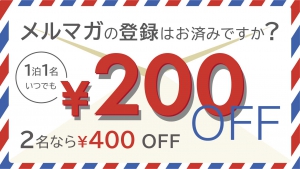 メルマガの登録はお済みですか？

1泊1名
いつでも

¥200 OFF

2名なら¥400 OFF